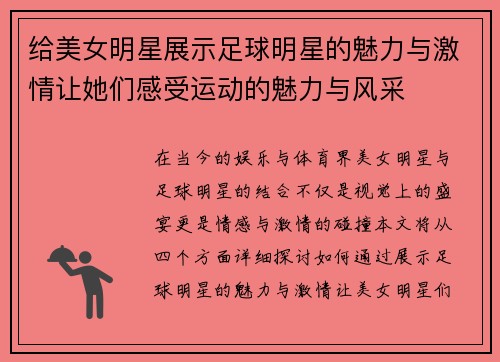 给美女明星展示足球明星的魅力与激情让她们感受运动的魅力与风采

在当今的娱乐与体育界美女明星与足球明星的结合不仅是视觉上的盛宴更是情感与激情的碰撞本文将从四个方面详细探讨如何通过展示足球明星的魅力与激情让美女明星们